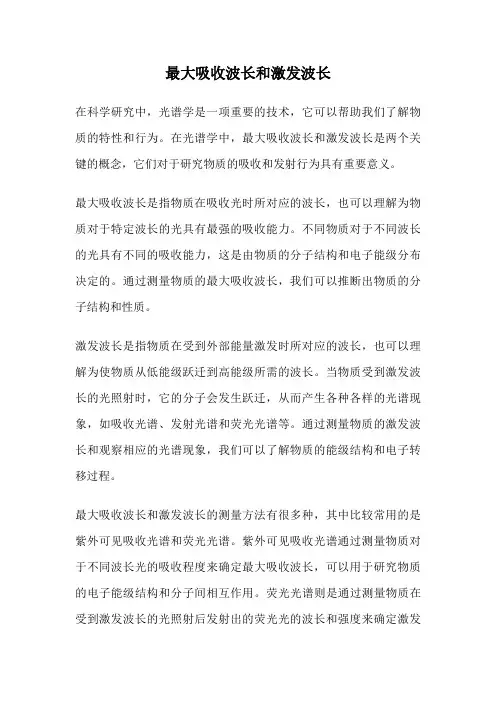 最大吸收波长和激发波长

在科学研究中，光谱学是一项重要的技术，它可以帮助我们了解物质的特性和行为。在光谱学中，最大吸收波长和激发波长是两个关键的概念，它们对于研究物质的吸收和发射行为具有重要意义。

最大吸收波长是指物质在吸收光时所对应的波长，也可以理解为物质对于特定波长的光具有最强的吸收能力。不同物质对于不同波长的光具有不同的吸收能力，这是由物质的分子结构和电子能级分布决定的。通过测量物质的最大吸收波长，我们可以推断出物质的分子结构和性质。

激发波长是指物质在受到外部能量激发时所对应的波长，也可以理解为使物质从低能级跃迁到高能级所需的波长。当物质受到激发波长的光照射时，它的分子会发生跃迁，从而产生各种各样的光谱现象，如吸收光谱、发射光谱和荧光光谱等。通过测量物质的激发波长和观察相应的光谱现象，我们可以了解物质的能级结构和电子转移过程。

最大吸收波长和激发波长的测量方法有很多种，其中比较常用的是紫外可见吸收光谱和荧光光谱。紫外可见吸收光谱通过测量物质对于不同波长光的吸收程度来确定最大吸收波长，可以用于研究物质的电子能级结构和分子间相互作用。荧光光谱则是通过测量物质在受到激发波长的光照射后发射出的荧光光的波长和强度来确定激发